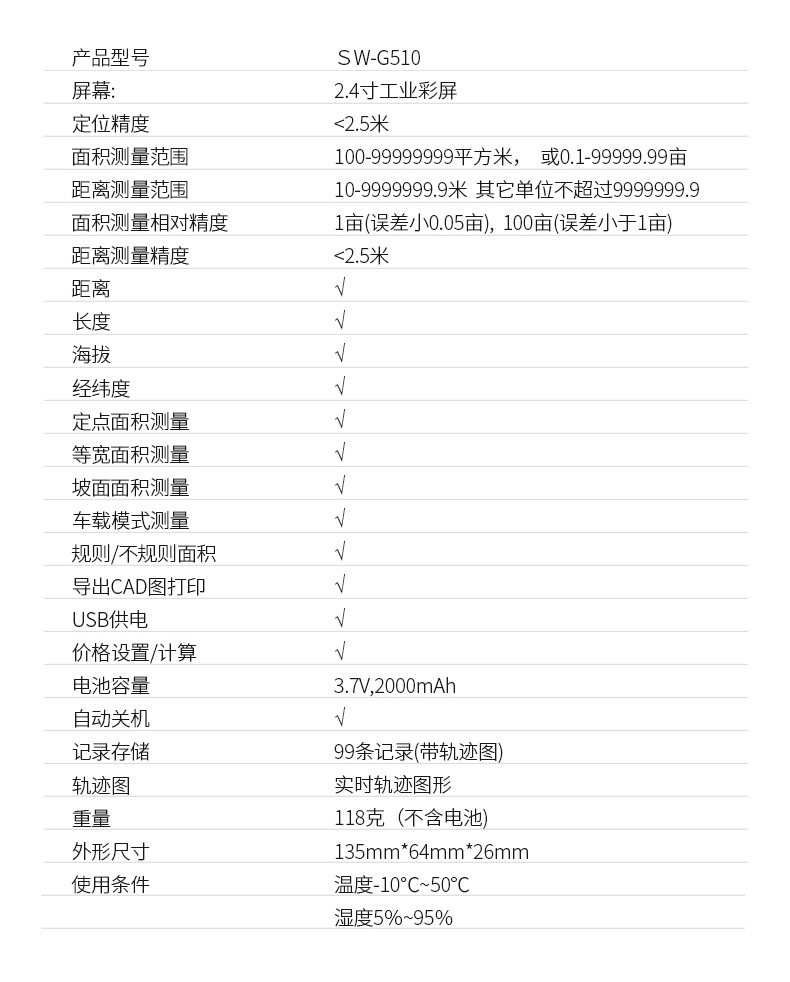 | 产品型号 | SW-G510 |
|---|---|
| 屏幕: | 2.4寸工业彩屏 |
| 定位精度 | <2.5米 |
| 面积测量范围 | 100-99999999平方米， 或0.1-99999.99亩 |
| 距离测量范围 | 10-9999999.9米 其它单位不超过9999999.9 |
| 面积测量相对精度 | 1亩(误差小0.05亩), 100亩(误差小于1亩) |
| 距离测量精度 | <2.5米 |
| 距离 | √ |
| 长度 | √ |
| 海拔 | √ |
| 经纬度 | √ |
| 定点面积测量 | √ |
| 等宽面积测量 | √ |
| 坡面面积测量 | √ |
| 车载模式测量 | √ |
| 规则/不规则面积 | √ |
| 导出CAD图打印 | √ |
| USB供电 | √ |
| 价格设置/计算 | √ |
| 电池容量 | 3.7V,2000mAh |
| 自动关机 | √ |
| 记录存储 | 99条记录(带轨迹图) |
| 轨迹图 | 实时轨迹图形 |
| 重量 | 118克（不含电池) |
| 外形尺寸 | 135mm*64mm*26mm |
| 使用条件 | 温度-10°C~50°C |
| | 湿度5%~95% |